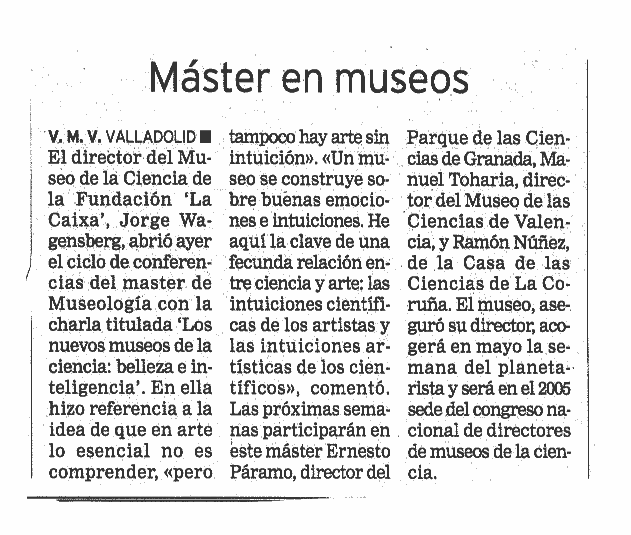 Máster en museos

V. M. V. VALLADOLID ■ El director del Museo de la Ciencia de la Fundación 'La Caixa', Jorge Wagensberg, abrió ayer el ciclo de conferencias del master de Museología con la charla titulada 'Los nuevos museos de la ciencia: belleza e inteligencia'. En ella hizo referencia a la idea de que en arte lo esencial no es comprender, «pero tampoco hay arte sin intuición». «Un museo se construye sobre buenas emociones e intuiciones. He aquí la clave de una fecunda relación entre ciencia y arte: las intuiciones científicas de los artistas y las intuiciones artísticas de los científicos», comentó. Las próximas semanas participarán en este máster Ernesto Páramo, director del Parque de las Ciencias de Granada, Manuel Toharia, director del Museo de las Ciencias de Valencia, y Ramón Núñez, de la Casa de las Ciencias de La Coruña. El museo, aseguró su director, acogerá en mayo la semana del planetarista y será en el 2005 sede del congreso nacional de directores de museos de la ciencia.